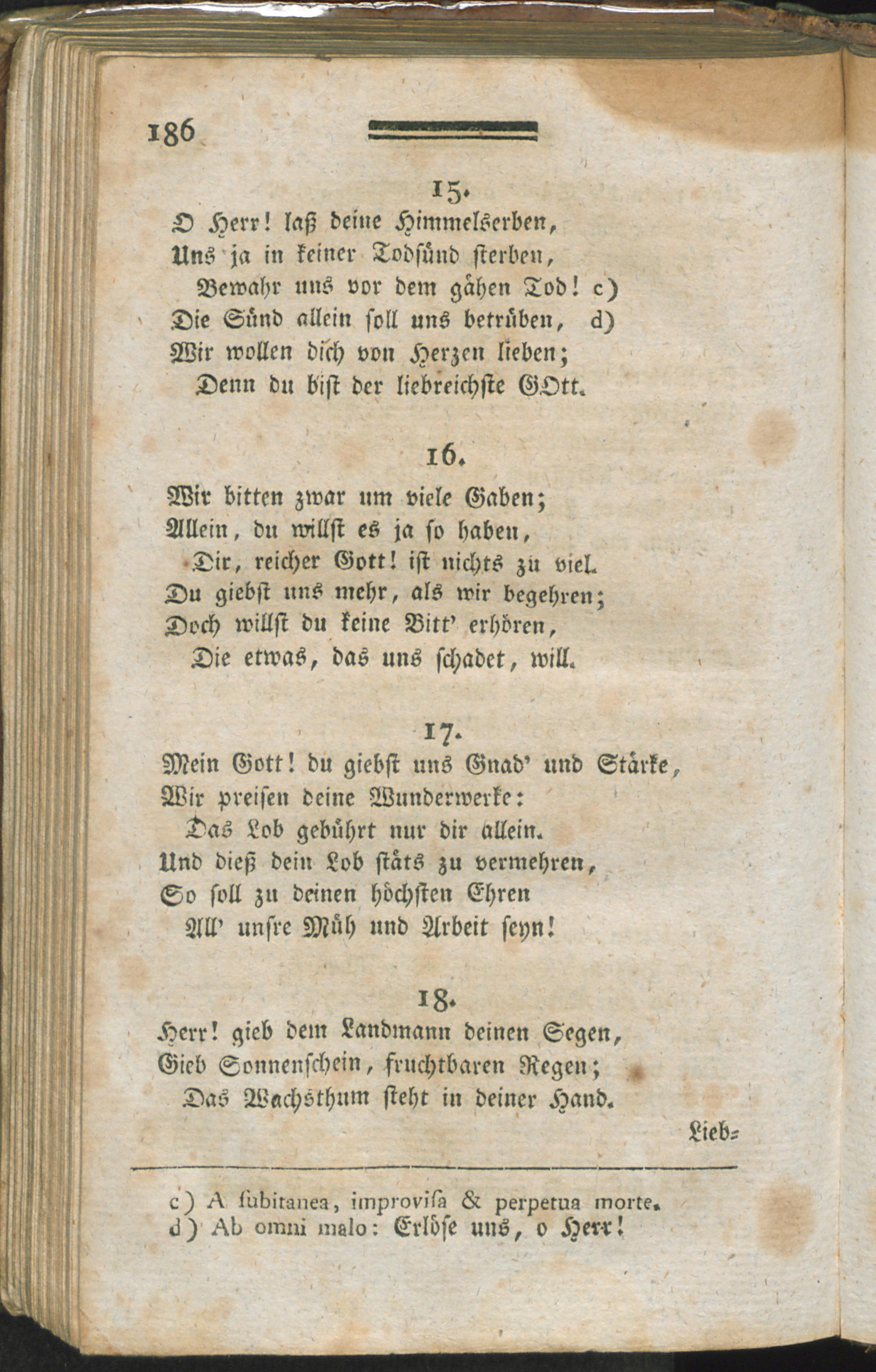 186

15.
O Herr! laß deine Himmelserben,
Uns ja in keiner Todsünd sterben,
Bewahr uns vor dem gähen Tod! c)
Die Sünd allein soll uns betrüben, d)
Wir wollen dich von Herzen lieben;
Denn du bist der liebreichste GOtt.

16.
Wir bitten zwar um viele Gaben;
Allein, du willst es ja so haben,
Dir, reicher Gott! ist nichts zu viel.
Du giebst uns mehr, als wir begehren;
Doch willst du keine Bitt' erhören,
Die etwas, das uns schadet, will.

17.
Mein Gott! du giebst uns Gnad' und Stärke,
Wir preisen deine Wunderwerke:
Das Lob gebührt nur dir allein.
Und dieß dein Lob stäts zu vermehren,
So soll zu deinen höchsten Ehren
All' unsre Müh und Arbeit seyn!

18.
Herr! gieb dem Landmann deinen Segen,
Gieb Sonnenschein, fruchtbaren Regen;
Das Wachsthum steht in deiner Hand.

Lieb=

c) A ſubitanea, improviſa & perpetua morte.
d) Ab omni malo: Erlöse uns, o Herr!